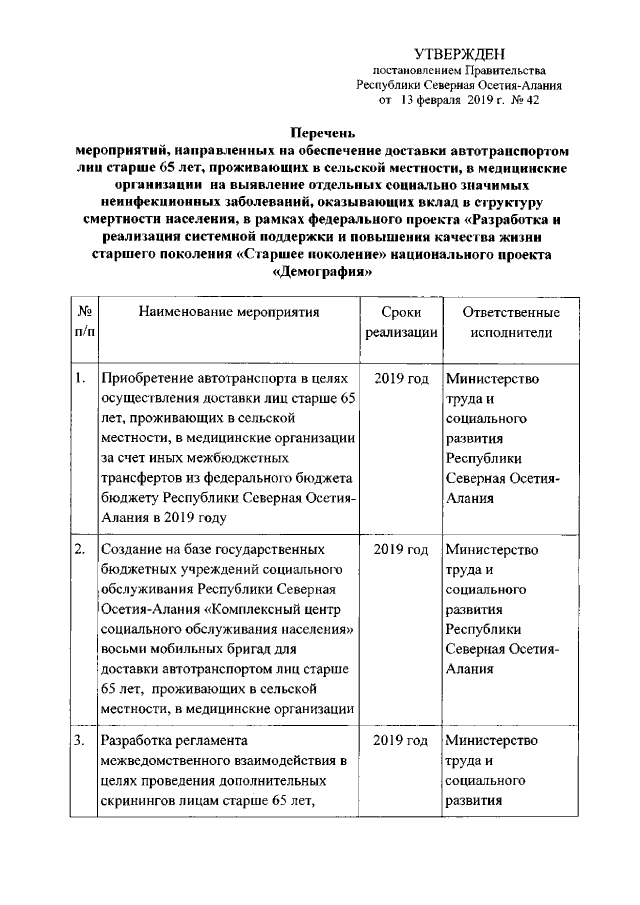 УТВЕРЖДЕН
постановлением Правительства
Республики Северная Осетия-Алания
от 13 февраля 2019 г. № 42

Перечень
мероприятий, направленных на обеспечение доставки автотранспортом лиц старше 65 лет, проживающих в сельской местности, в медицинские организации на выявление отдельных социально значимых неинфекционных заболеваний, оказывающих вклад в структуру смертности населения, в рамках федерального проекта «Разработка и реализация системной поддержки и повышения качества жизни старшего поколения «Старшее поколение» национального проекта «Демография»

| № п/п | Наименование мероприятия | Сроки реализации | Ответственные исполнители |
|---|---|---|---|
| 1. | Приобретение автотранспорта в целях осуществления доставки лиц старше 65 лет, проживающих в сельской местности, в медицинские организации за счет иных межбюджетных трансфертов из федерального бюджета бюджету Республики Северная Осетия-Алания в 2019 году | 2019 год | Министерство труда и социального развития Республики Северная Осетия-Алания |
| 2. | Создание на базе государственных бюджетных учреждений социального обслуживания Республики Северная Осетия-Алания «Комплексный центр социального обслуживания населения» восьми мобильных бригад для доставки автотранспортом лиц старше 65 лет, проживающих в сельской местности, в медицинские организации | 2019 год | Министерство труда и социального развития Республики Северная Осетия-Алания |
| 3. | Разработка регламента межведомственного взаимодействия в целях проведения дополнительных скринингов лицам старше 65 лет, | 2019 год | Министерство труда и социального развития |